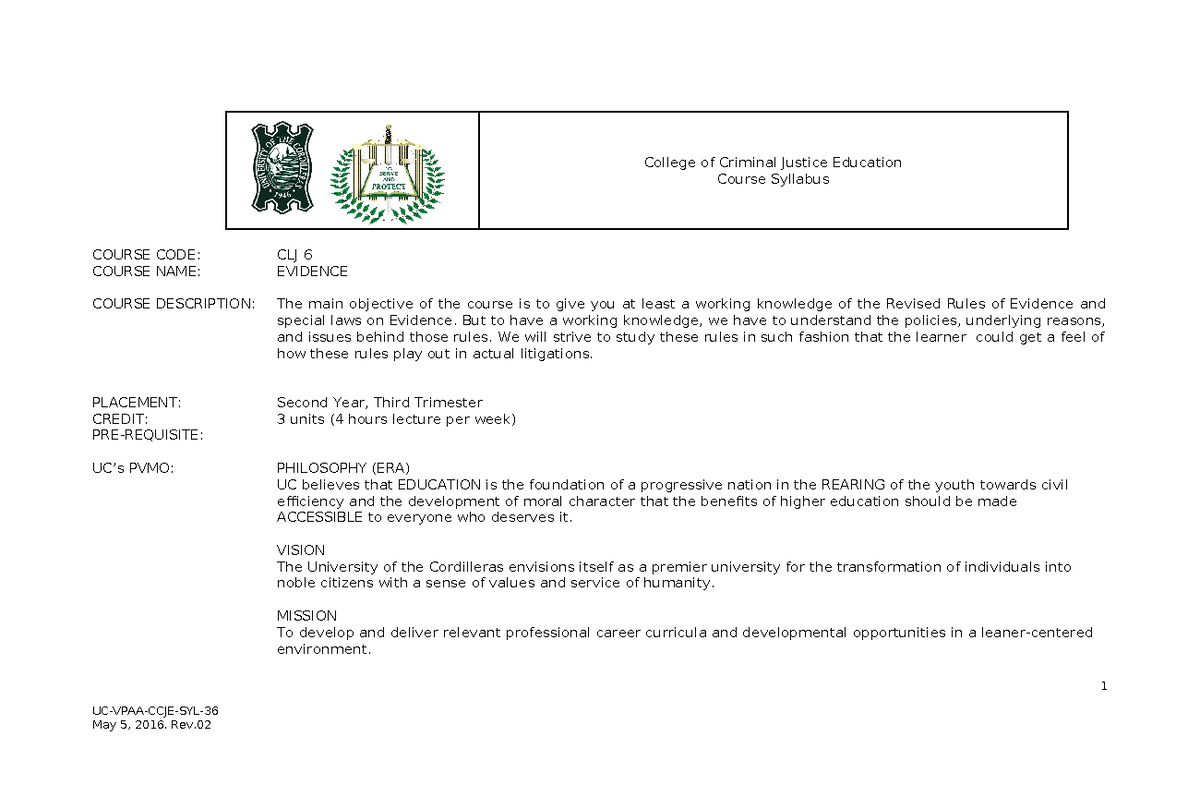 UNIVERSITY OF THE CORDILLERAS 1946

TO SERVE AND PROTECT

College of Criminal Justice Education
Course Syllabus

COURSE CODE: CLJ 6
COURSE NAME: EVIDENCE

COURSE DESCRIPTION: The main objective of the course is to give you at least a working knowledge of the Revised Rules of Evidence and special laws on Evidence. But to have a working knowledge, we have to understand the policies, underlying reasons, and issues behind those rules. We will strive to study these rules in such fashion that the learner could get a feel of how these rules play out in actual litigations.

PLACEMENT: Second Year, Third Trimester
CREDIT: 3 units (4 hours lecture per week)
PRE-REQUISITE:

UC's PVMO: PHILOSOPHY (ERA)
UC believes that EDUCATION is the foundation of a progressive nation in the REARING of the youth towards civil efficiency and the development of moral character that the benefits of higher education should be made ACCESSIBLE to everyone who deserves it.

VISION
The University of the Cordilleras envisions itself as a premier university for the transformation of individuals into noble citizens with a sense of values and service of humanity.

MISSION
To develop and deliver relevant professional career curricula and developmental opportunities in a leaner-centered environment.

1

UC-VPAA-CCJE-SYL-36
May 5, 2016. Rev.02